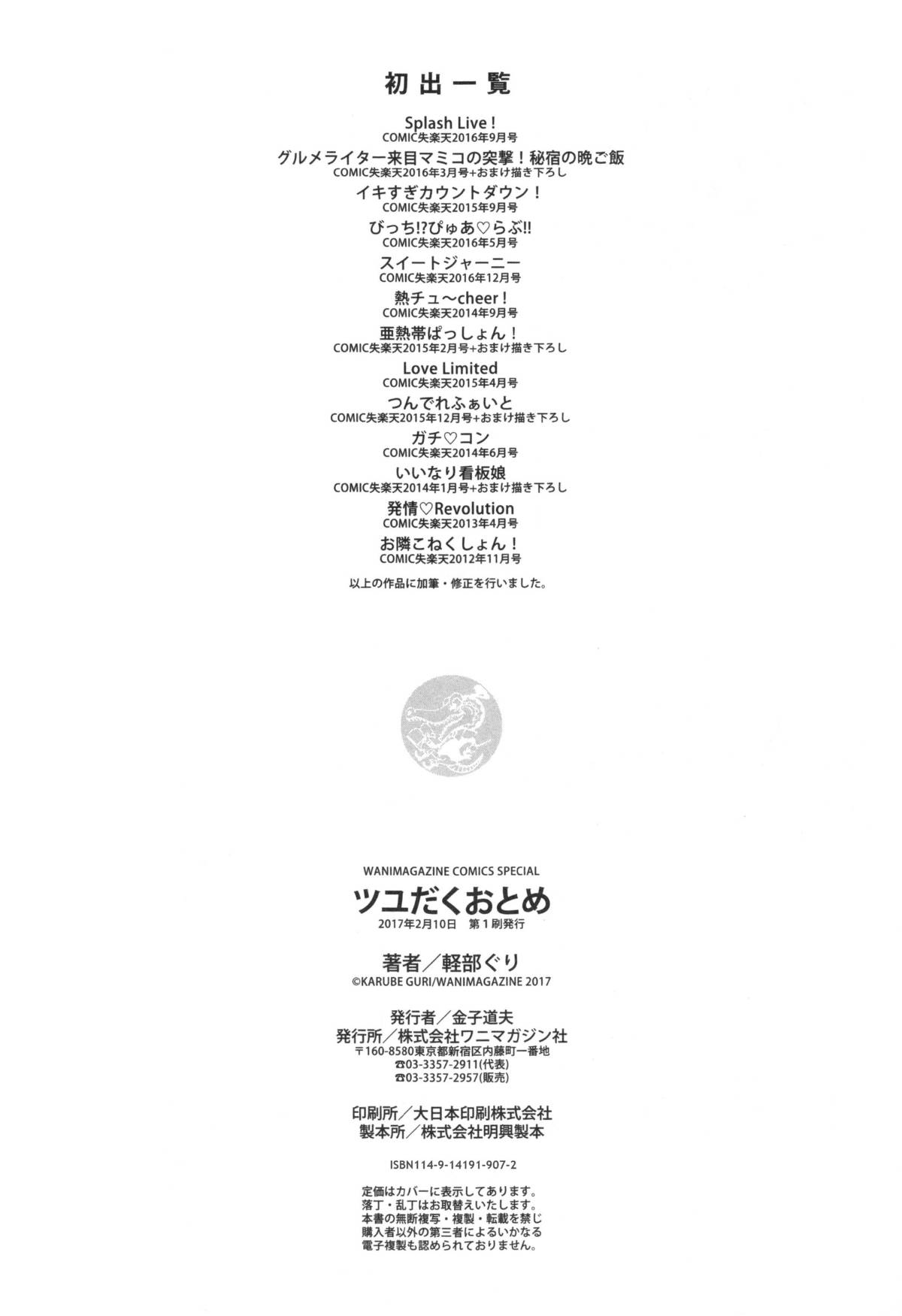 初出一覧

Splash Live！
COMIC失楽天2016年9月号

グルメライター来目マミコの突撃！秘宿の晩ご飯
COMIC失楽天2016年3月号+おまけ描き下ろし

イキすぎカウントダウン！
COMIC失楽天2015年9月号

びっち!?ぴゅあ♡らぶ!!
COMIC失楽天2016年5月号

スイートジャーニー
COMIC失楽天2016年12月号

熱チュ〜cheer！
COMIC失楽天2014年9月号

亜熱帯ぱっしょん！
COMIC失楽天2015年2月号+おまけ描き下ろし

Love Limited
COMIC失楽天2015年4月号

つんでれふぁいと
COMIC失楽天2015年12月号+おまけ描き下ろし

ガチ♡コン
COMIC失楽天2014年6月号

いいなり看板娘
COMIC失楽天2014年1月号+おまけ描き下ろし

発情♡Revolution
COMIC失楽天2013年4月号

お隣こねくしょん！
COMIC失楽天2012年11月号

以上の作品に加筆・修正を行いました。

WANIMAGAZINE COMICS SPECIAL
ツユだくおとめ
2017年2月10日　第1刷発行

著者／軽部ぐり
©KARUBE GURI/WANIMAGAZINE 2017

発行者／金子道夫
発行所／株式会社ワニマガジン社
〒160-8580東京都新宿区内藤町一番地
☎03-3357-2911(代表)
☎03-3357-2957(販売)

印刷所／大日本印刷株式会社
製本所／株式会社明興製本

ISBN114-9-14191-907-2

定価はカバーに表示してあります。
落丁・乱丁はお取替えいたします。
本書の無断複写・複製・転載を禁じ
購入者以外の第三者によるいかなる
電子複製も認められておりません。